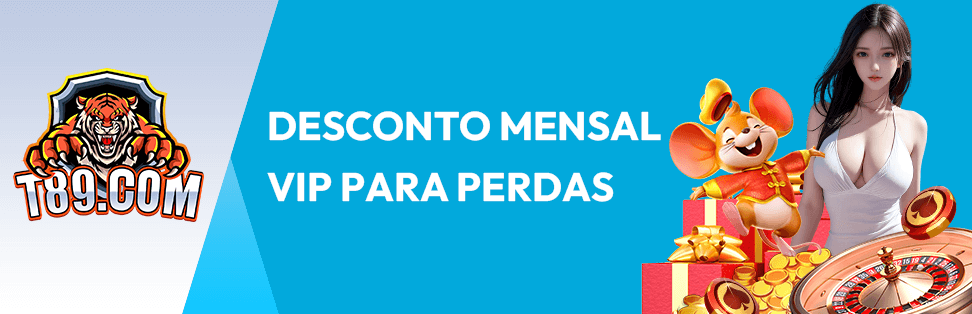 T89.COM

DESCONTO MENSAL
VIP PARA PERDAS